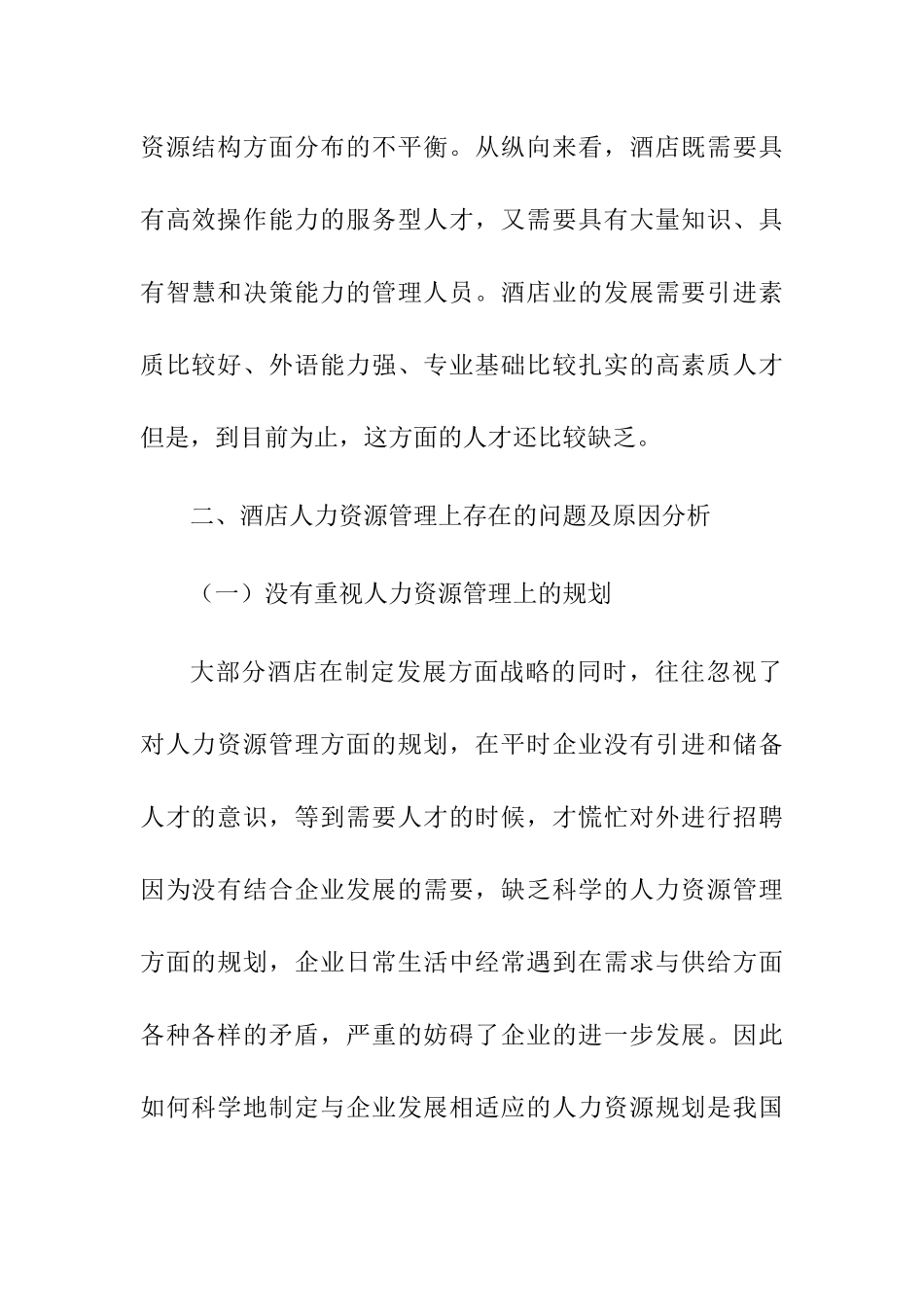 资源结构方面分布的不平衡。从纵向来看，酒店既需要具有高效操作能力的服务型人才，又需要具有大量知识、具有智慧和决策能力的管理人员。酒店业的发展需要引进素质比较好、外语能力强、专业基础比较扎实的高素质人才但是，到目前为止，这方面的人才还比较缺乏。

二、酒店人力资源管理上存在的问题及原因分析

（一）没有重视人力资源管理上的规划

大部分酒店在制定发展方面战略的同时，往往忽视了对人力资源管理方面的规划，在平时企业没有引进和储备人才的意识，等到需要人才的时候，才慌忙对外进行招聘因为没有结合企业发展的需要，缺乏科学的人力资源管理方面的规划，企业日常生活中经常遇到在需求与供给方面各种各样的矛盾，严重的妨碍了企业的进一步发展。因此如何科学地制定与企业发展相适应的人力资源规划是我国